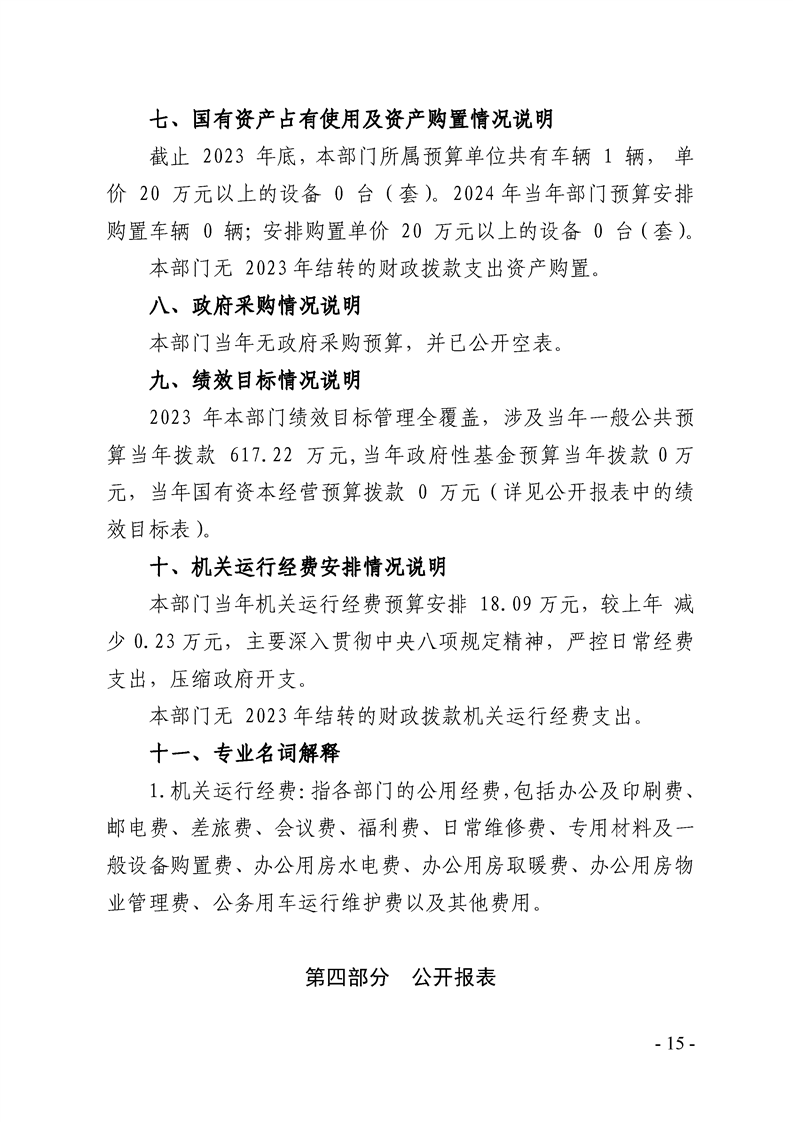 七、国有资产占有使用及资产购置情况说明

截止2023年底，本部门所属预算单位共有车辆1辆，单价20万元以上的设备0台（套）。2024年当年部门预算安排购置车辆0辆；安排购置单价20万元以上的设备0台（套）。

本部门无2023年结转的财政拨款支出资产购置。

八、政府采购情况说明

本部门当年无政府采购预算，并已公开空表。

九、绩效目标情况说明

2023年本部门绩效目标管理全覆盖，涉及当年一般公共预算当年拨款617.22万元,当年政府性基金预算当年拨款0万元，当年国有资本经营预算拨款0万元（详见公开报表中的绩效目标表）。

十、机关运行经费安排情况说明

本部门当年机关运行经费预算安排18.09万元，较上年减少0.23万元，主要深入贯彻中央八项规定精神，严控日常经费支出，压缩政府开支。

本部门无2023年结转的财政拨款机关运行经费支出。

十一、专业名词解释

1.机关运行经费:指各部门的公用经费,包括办公及印刷费、邮电费、差旅费、会议费、福利费、日常维修费、专用材料及一般设备购置费、办公用房水电费、办公用房取暖费、办公用房物业管理费、公务用车运行维护费以及其他费用。

第四部分 公开报表

- 15 -